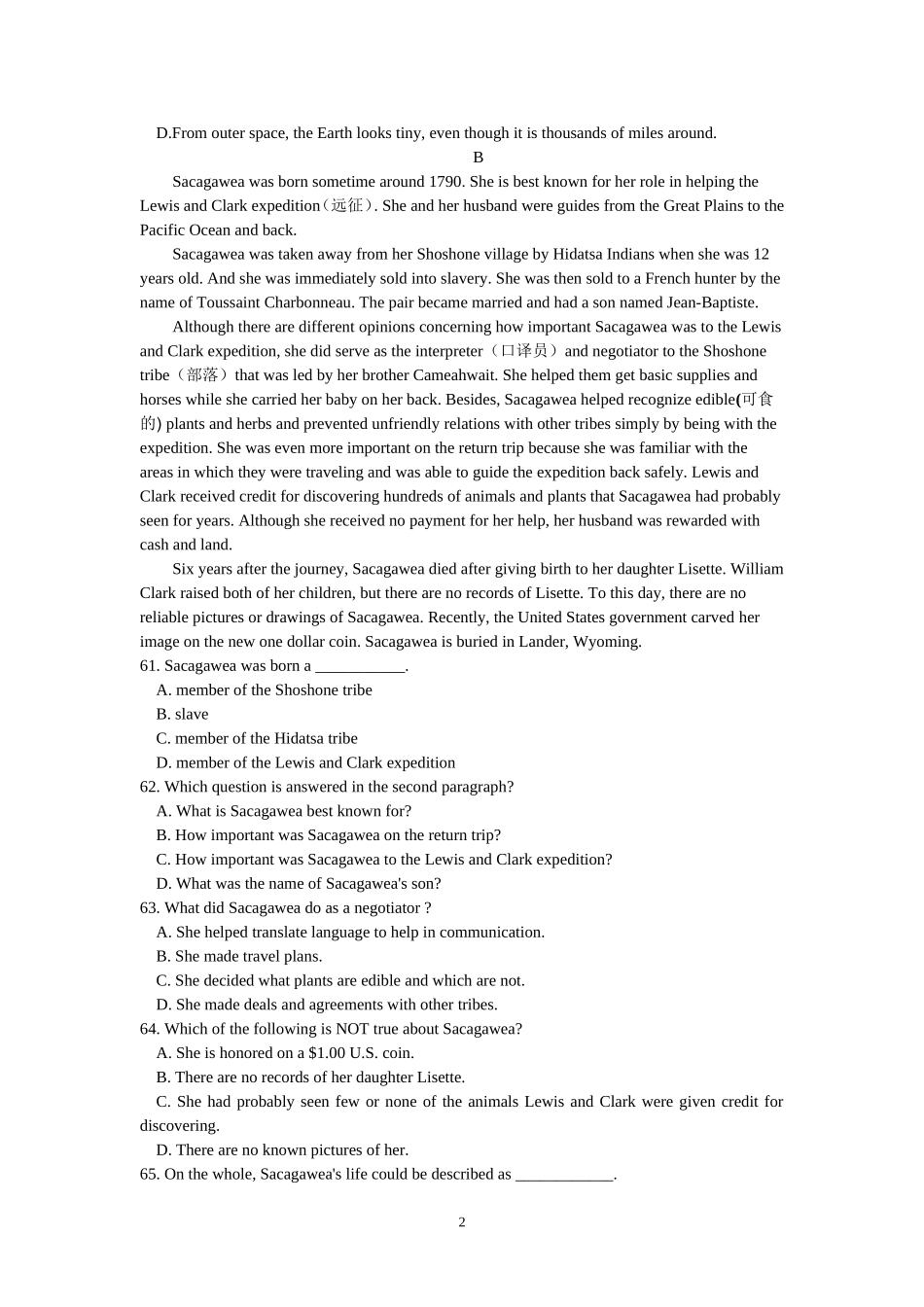 D.From outer space, the Earth looks tiny, even though it is thousands of miles around.

B

Sacagawea was born sometime around 1790. She is best known for her role in helping the Lewis and Clark expedition（远征）. She and her husband were guides from the Great Plains to the Pacific Ocean and back.

Sacagawea was taken away from her Shoshone village by Hidatsa Indians when she was 12 years old. And she was immediately sold into slavery. She was then sold to a French hunter by the name of Toussaint Charbonneau. The pair became married and had a son named Jean-Baptiste.

Although there are different opinions concerning how important Sacagawea was to the Lewis and Clark expedition, she did serve as the interpreter（口译员）and negotiator to the Shoshone tribe（部落）that was led by her brother Cameahwait. She helped them get basic supplies and horses while she carried her baby on her back. Besides, Sacagawea helped recognize edible(可食的) plants and herbs and prevented unfriendly relations with other tribes simply by being with the expedition. She was even more important on the return trip because she was familiar with the areas in which they were traveling and was able to guide the expedition back safely. Lewis and Clark received credit for discovering hundreds of animals and plants that Sacagawea had probably seen for years. Although she received no payment for her help, her husband was rewarded with cash and land.

Six years after the journey, Sacagawea died after giving birth to her daughter Lisette. William Clark raised both of her children, but there are no records of Lisette. To this day, there are no reliable pictures or drawings of Sacagawea. Recently, the United States government carved her image on the new one dollar coin. Sacagawea is buried in Lander, Wyoming.

61. Sacagawea was born a ___________.
A. member of the Shoshone tribe
B. slave
C. member of the Hidatsa tribe
D. member of the Lewis and Clark expedition
62. Which question is answered in the second paragraph?
A. What is Sacagawea best known for?
B. How important was Sacagawea on the return trip?
C. How important was Sacagawea to the Lewis and Clark expedition?
D. What was the name of Sacagawea's son?
63. What did Sacagawea do as a negotiator ?
A. She helped translate language to help in communication.
B. She made travel plans.
C. She decided what plants are edible and which are not.
D. She made deals and agreements with other tribes.
64. Which of the following is NOT true about Sacagawea?
A. She is honored on a $1.00 U.S. coin.
B. There are no records of her daughter Lisette.
C. She had probably seen few or none of the animals Lewis and Clark were given credit for discovering.
D. There are no known pictures of her.
65. On the whole, Sacagawea's life could be described as ____________.

2